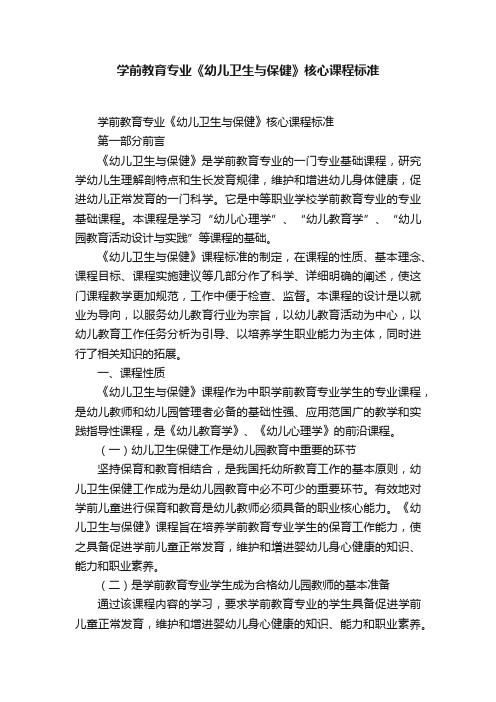 学前教育专业《幼儿卫生与保健》核心课程标准

学前教育专业《幼儿卫生与保健》核心课程标准

第一部分前言

《幼儿卫生与保健》是学前教育专业的一门专业基础课程，研究学幼儿生理解剖特点和生长发育规律，维护和增进幼儿身体健康，促进幼儿正常发育的一门科学。它是中等职业学校学前教育专业的专业基础课程。本课程是学习“幼儿心理学”、“幼儿教育学”、“幼儿园教育活动设计与实践”等课程的基础。

《幼儿卫生与保健》课程标准的制定，在课程的性质、基本理念、课程目标、课程实施建议等几部分作了科学、详细明确的阐述，使这门课程教学更加规范，工作中便于检查、监督。本课程的设计是以就业为导向，以服务幼儿教育行业为宗旨，以幼儿教育活动为中心，以幼儿教育工作任务分析为引导、以培养学生职业能力为主体，同时进行了相关知识的拓展。

一、课程性质

《幼儿卫生与保健》课程作为中职学前教育专业学生的专业课程，是幼儿教师和幼儿园管理者必备的基础性强、应用范围广的教学和实践指导性课程，是《幼儿教育学》、《幼儿心理学》的前沿课程。

（一）幼儿卫生保健工作是幼儿园教育中重要的环节

坚持保育和教育相结合，是我国托幼所教育工作的基本原则，幼儿卫生保健工作成为是幼儿园教育中必不可少的重要环节。有效地对学前儿童进行保育和教育是幼儿教师必须具备的职业核心能力。《幼儿卫生与保健》课程旨在培养学前教育专业学生的保育工作能力，使之具备促进学前儿童正常发育，维护和增进婴幼儿身心健康的知识、能力和职业素养。

（二）是学前教育专业学生成为合格幼儿园教师的基本准备

通过该课程内容的学习，要求学前教育专业的学生具备促进学前儿童正常发育，维护和增进婴幼儿身心健康的知识、能力和职业素养。